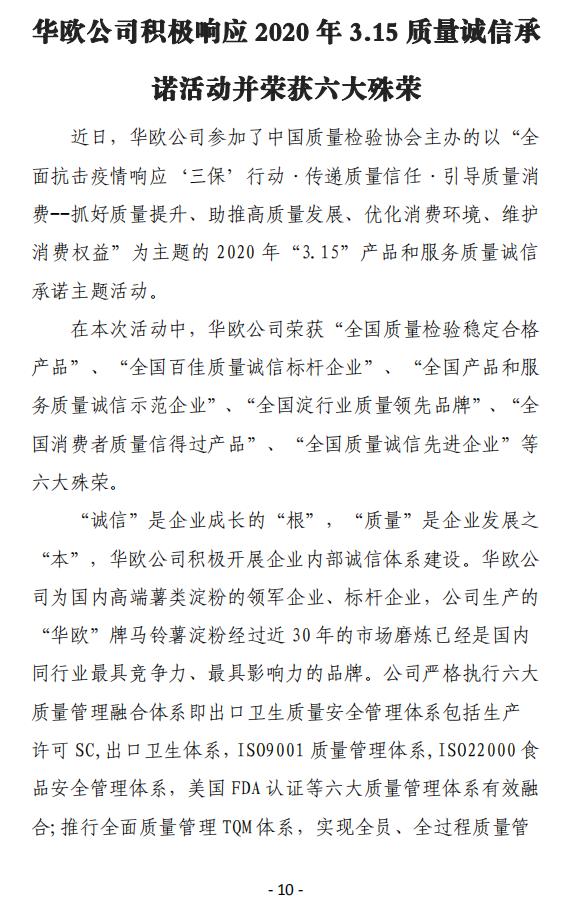 华欧公司积极响应 2020 年 3.15 质量诚信承诺活动并荣获六大殊荣

近日，华欧公司参加了中国质量检验协会主办的以“全面抗击疫情响应‘三保’行动·传递质量信任·引导质量消费--抓好质量提升、助推高质量发展、优化消费环境、维护消费权益”为主题的 2020 年“3.15”产品和服务质量诚信承诺主题活动。

在本次活动中，华欧公司荣获“全国质量检验稳定合格产品”、“全国百佳质量诚信标杆企业”、“全国产品和服务质量诚信示范企业”、“全国淀行业质量领先品牌”、“全国消费者质量信得过产品”、“全国质量诚信先进企业”等六大殊荣。

“诚信”是企业成长的“根”，“质量”是企业发展之“本”，华欧公司积极开展企业内部诚信体系建设。华欧公司为国内高端薯类淀粉的领军企业、标杆企业，公司生产的“华欧”牌马铃薯淀粉经过近 30 年的市场磨炼已经是国内同行业最具竞争力、最具影响力的品牌。公司严格执行六大质量管理融合体系即出口卫生质量安全管理体系包括生产许可 SC,出口卫生体系，ISO9001 质量管理体系，ISO22000 食品安全管理体系，美国 FDA 认证等六大质量管理体系有效融合；推行全面质量管理 TQM 体系，实现全员、全过程质量管

- 10 -